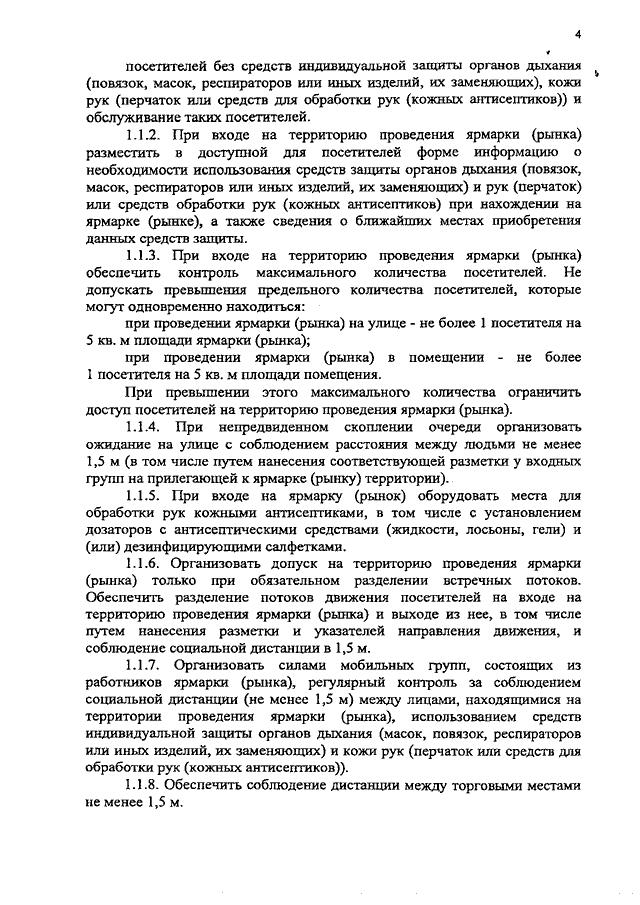 4

посетителей без средств индивидуальной защиты органов дыхания (повязок, масок, респираторов или иных изделий, их заменяющих), кожи рук (перчаток или средств для обработки рук (кожных антисептиков)) и обслуживание таких посетителей.

1.1.2. При входе на территорию проведения ярмарки (рынка) разместить в доступной для посетителей форме информацию о необходимости использования средств защиты органов дыхания (повязок, масок, респираторов или иных изделий, их заменяющих) и рук (перчаток) или средств обработки рук (кожных антисептиков) при нахождении на ярмарке (рынке), а также сведения о ближайших местах приобретения данных средств защиты.

1.1.3. При входе на территорию проведения ярмарки (рынка) обеспечить контроль максимального количества посетителей. Не допускать превышения предельного количества посетителей, которые могут одновременно находиться:

при проведении ярмарки (рынка) на улице - не более 1 посетителя на 5 кв. м площади ярмарки (рынка);

при проведении ярмарки (рынка) в помещении - не более 1 посетителя на 5 кв. м площади помещения.

При превышении этого максимального количества ограничить доступ посетителей на территорию проведения ярмарки (рынка).

1.1.4. При непредвиденном скоплении очереди организовать ожидание на улице с соблюдением расстояния между людьми не менее 1,5 м (в том числе путем нанесения соответствующей разметки у входных групп на прилегающей к ярмарке (рынку) территории).

1.1.5. При входе на ярмарку (рынок) оборудовать места для обработки рук кожными антисептиками, в том числе с установлением дозаторов с антисептическими средствами (жидкости, лосьоны, гели) и (или) дезинфицирующими салфетками.

1.1.6. Организовать допуск на территорию проведения ярмарки (рынка) только при обязательном разделении встречных потоков. Обеспечить разделение потоков движения посетителей на входе на территорию проведения ярмарки (рынка) и выходе из нее, в том числе путем нанесения разметки и указателей направления движения, и соблюдение социальной дистанции в 1,5 м.

1.1.7. Организовать силами мобильных групп, состоящих из работников ярмарки (рынка), регулярный контроль за соблюдением социальной дистанции (не менее 1,5 м) между лицами, находящимися на территории проведения ярмарки (рынка), использованием средств индивидуальной защиты органов дыхания (масок, повязок, респираторов или иных изделий, их заменяющих) и кожи рук (перчаток или средств для обработки рук (кожных антисептиков)).

1.1.8. Обеспечить соблюдение дистанции между торговыми местами не менее 1,5 м.